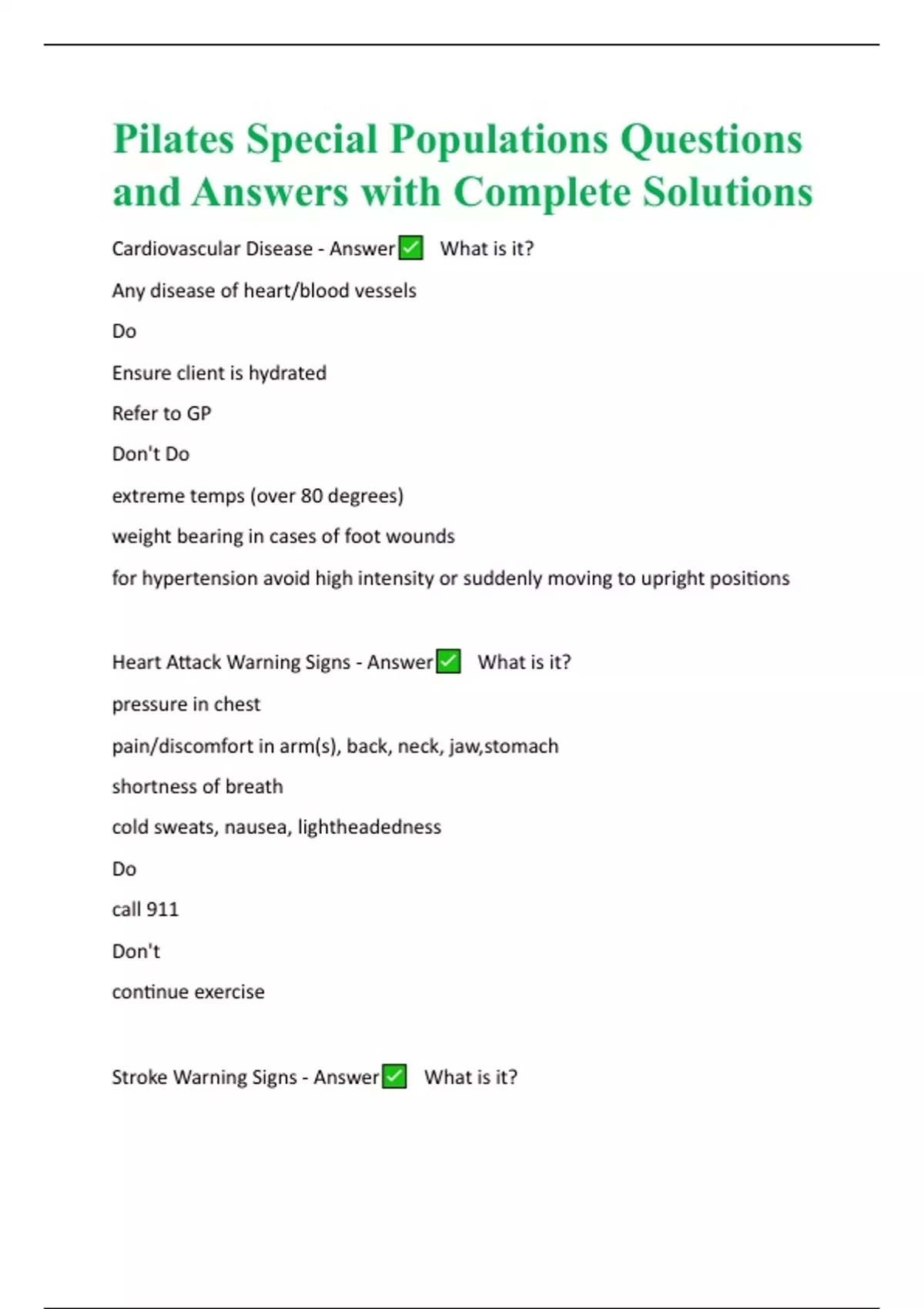 Pilates Special Populations Questions and Answers with Complete Solutions

Cardiovascular Disease - Answer✅ What is it?

Any disease of heart/blood vessels

Do

Ensure client is hydrated

Refer to GP

Don't Do

extreme temps (over 80 degrees)

weight bearing in cases of foot wounds

for hypertension avoid high intensity or suddenly moving to upright positions

Heart Attack Warning Signs - Answer✅ What is it?

pressure in chest

pain/discomfort in arm(s), back, neck, jaw,stomach

shortness of breath

cold sweats, nausea, lightheadedness

Do

call 911

Don't

continue exercise

Stroke Warning Signs - Answer✅ What is it?